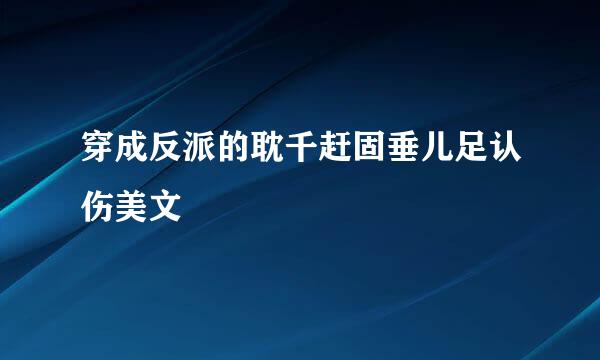 穿成反派的耽千赶固垂儿足认伤美文